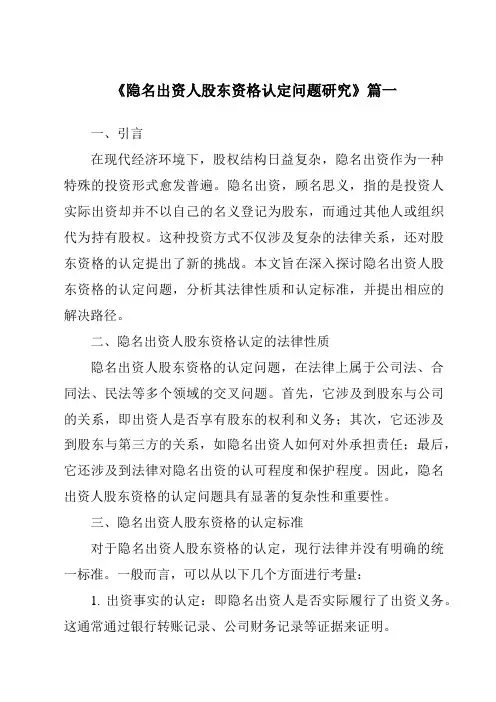 《隐名出资人股东资格认定问题研究》篇一

一、引言

在现代经济环境下，股权结构日益复杂，隐名出资作为一种特殊的投资形式愈发普遍。隐名出资，顾名思义，指的是投资人实际出资却并不以自己的名义登记为股东，而通过其他人或组织代为持有股权。这种投资方式不仅涉及复杂的法律关系，还对股东资格的认定提出了新的挑战。本文旨在深入探讨隐名出资人股东资格的认定问题，分析其法律性质和认定标准，并提出相应的解决路径。

二、隐名出资人股东资格认定的法律性质

隐名出资人股东资格的认定问题，在法律上属于公司法、合同法、民法等多个领域的交叉问题。首先，它涉及到股东与公司的关系，即出资人是否享有股东的权利和义务；其次，它还涉及到股东与第三方的关系，如隐名出资人如何对外承担责任；最后，它还涉及到法律对隐名出资的认可程度和保护程度。因此，隐名出资人股东资格的认定问题具有显著的复杂性和重要性。

三、隐名出资人股东资格的认定标准

对于隐名出资人股东资格的认定，现行法律并没有明确的统一标准。一般而言，可以从以下几个方面进行考量：

1. 出资事实的认定：即隐名出资人是否实际履行了出资义务。这通常通过银行转账记录、公司财务记录等证据来证明。